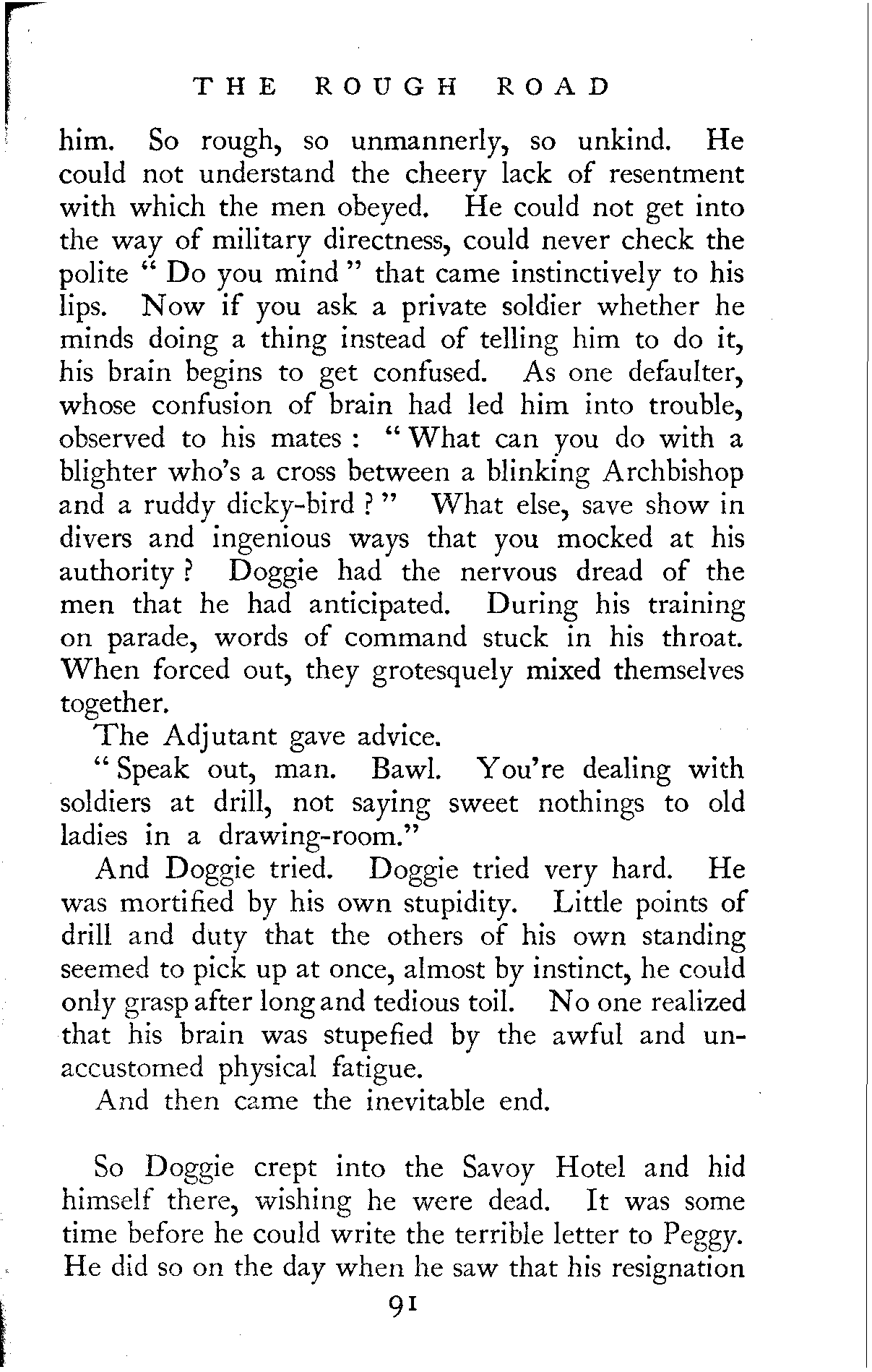 THE ROUGH ROAD

him. So rough, so unmannerly, so unkind. He could not understand the cheery lack of resentment with which the men obeyed. He could not get into the way of military directness, could never check the polite " Do you mind " that came instinctively to his lips. Now if you ask a private soldier whether he minds doing a thing instead of telling him to do it, his brain begins to get confused. As one defaulter, whose confusion of brain had led him into trouble, observed to his mates : " What can you do with a blighter who's a cross between a blinking Archbishop and a ruddy dicky-bird ? " What else, save show in divers and ingenious ways that you mocked at his authority ? Doggie had the nervous dread of the men that he had anticipated. During his training on parade, words of command stuck in his throat. When forced out, they grotesquely mixed themselves together.

The Adjutant gave advice.

" Speak out, man. Bawl. You're dealing with soldiers at drill, not saying sweet nothings to old ladies in a drawing-room."

And Doggie tried. Doggie tried very hard. He was mortified by his own stupidity. Little points of drill and duty that the others of his own standing seemed to pick up at once, almost by instinct, he could only grasp after long and tedious toil. No one realized that his brain was stupefied by the awful and unaccustomed physical fatigue.

And then came the inevitable end.

So Doggie crept into the Savoy Hotel and hid himself there, wishing he were dead. It was some time before he could write the terrible letter to Peggy. He did so on the day when he saw that his resignation

91